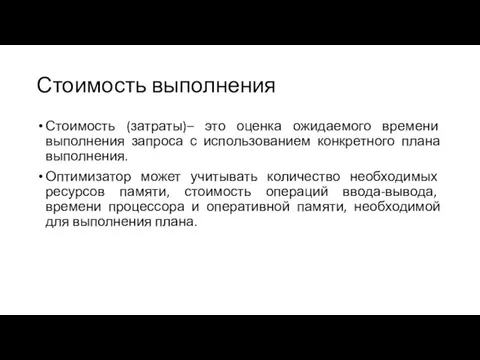 Стоимость выполнения

• Стоимость (затраты)– это оценка ожидаемого времени выполнения запроса с использованием конкретного плана выполнения.

• Оптимизатор может учитывать количество необходимых ресурсов памяти, стоимость операций ввода-вывода, времени процессора и оперативной памяти, необходимой для выполнения плана.